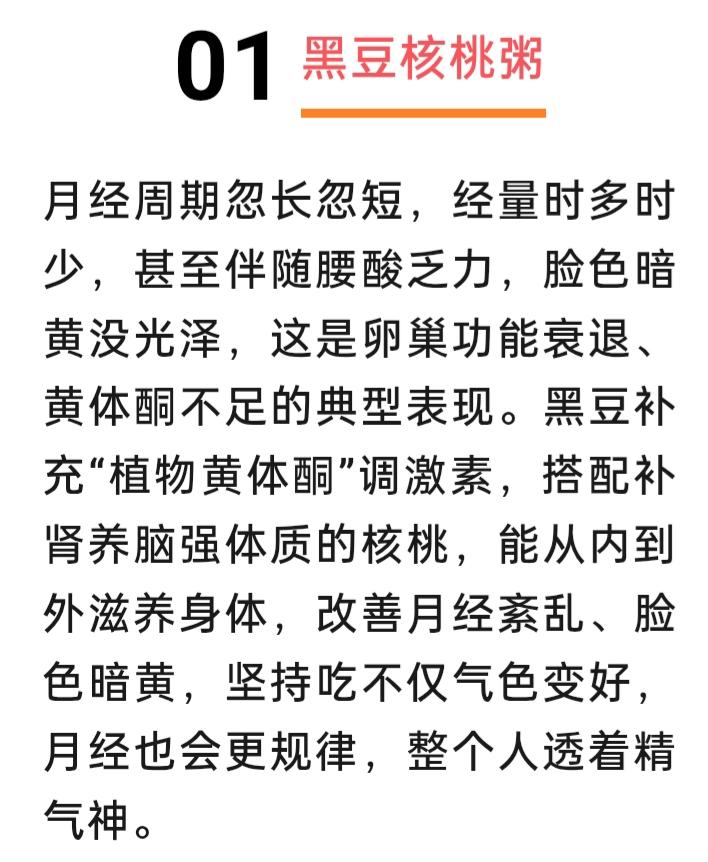 01 黑豆核桃粥

月经周期忽长忽短，经量时多时少，甚至伴随腰酸乏力，脸色暗黄没光泽，这是卵巢功能衰退、黄体酮不足的典型表现。黑豆补充“植物黄体酮”调激素，搭配补肾养脑强体质的核桃，能从内到外滋养身体，改善月经紊乱、脸色暗黄，坚持吃不仅气色变好，月经也会更规律，整个人透着精气神。